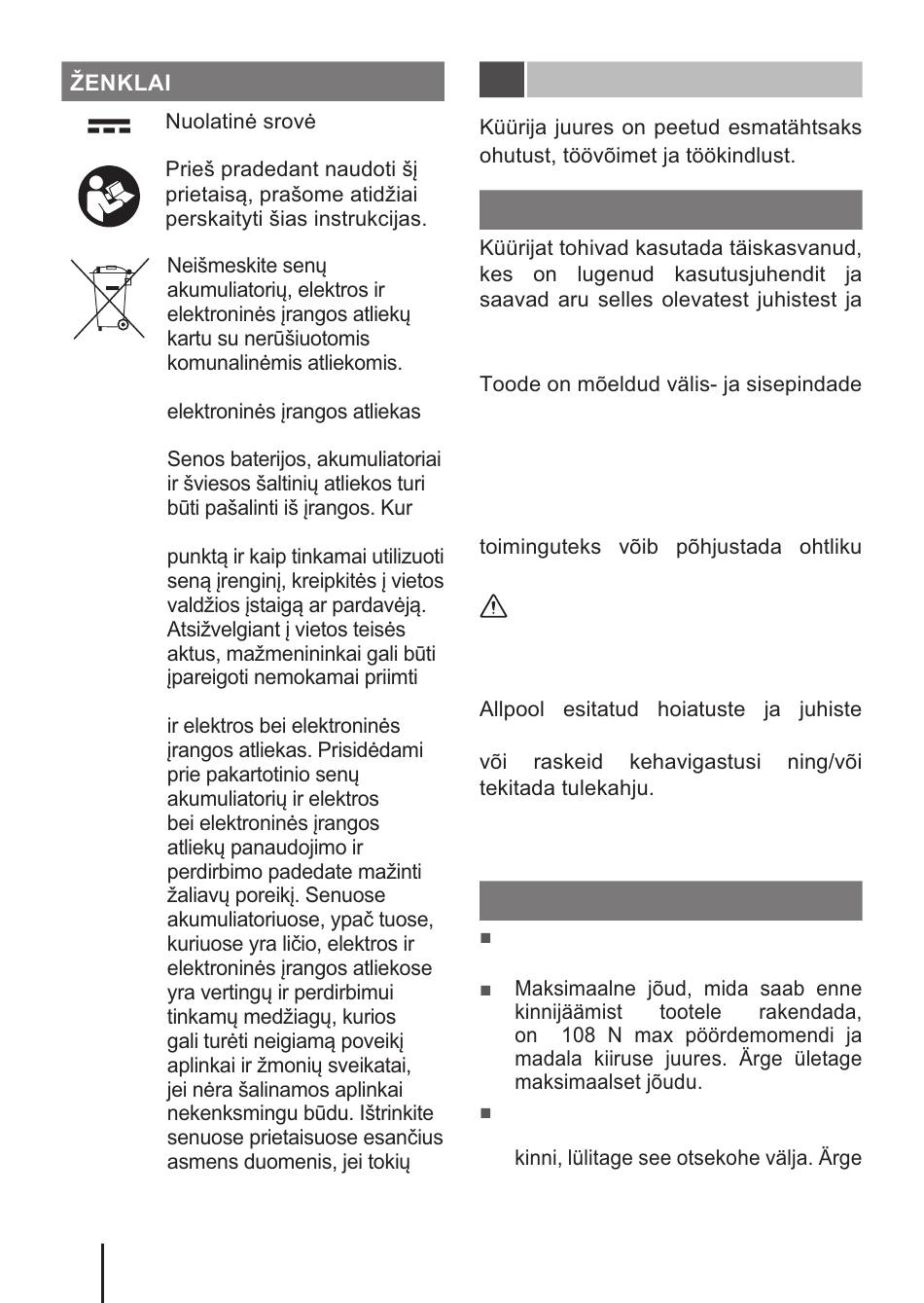 ŽENKLAI

Nuolatinė srovė

Prieš pradedant naudoti šį prietaisą, prašome atidžiai perskaityti šias instrukcijas.

Neišmeskite senų akumuliatorių, elektros ir elektroninės įrangos atliekų kartu su nerūšiuotomis komunalinėmis atliekomis.

elektroninės įrangos atliekas

Senos baterijos, akumuliatoriai ir šviesos šaltinių atliekos turi būti pašalinti iš įrangos. Kur

punktą ir kaip tinkamai utilizuoti seną įrenginį, kreipkitės į vietos valdžios įstaigą ar pardavėją. Atsižvelgiant į vietos teisės aktus, mažmenininkai gali būti įpareigoti nemokamai priimti

ir elektros bei elektroninės įrangos atliekas. Prisidėdami prie pakartotinio senų akumuliatorių ir elektros bei elektroninės įrangos atliekų panaudojimo ir perdirbimo padedate mažinti žaliavų poreikį. Senuose akumuliatoriuose, ypač tuose, kuriuose yra ličio, elektros ir elektroninės įrangos atliekose yra vertingų ir perdirbimui tinkamų medžiagų, kurios gali turėti neigiamą poveikį aplinkai ir žmonių sveikatai, jei nėra šalinamos aplinkai nekenksmingu būdu. Ištrinkite senuose prietaisuose esančius asmens duomenis, jei tokių

Küürija juures on peetud esmatähtsaks ohutust, töövõimet ja töökindlust.

Küürijat tohivad kasutada täiskasvanud, kes on lugenud kasutusjuhendit ja saavad aru selles olevatest juhistest ja

Toode on mõeldud välis- ja sisepindade

toiminguteks võib põhjustada ohtliku

Allpool esitatud hoiatuste ja juhiste

või raskeid kehavigastusi ning/või tekitada tulekahju.

■

■ Maksimaalne jõud, mida saab enne kinnijäämist tootele rakendada, on 108 N max pöördemomendi ja madala kiiruse juures. Ärge ületage maksimaalset jõudu.

■

kinni, lülitage see otsekohe välja. Ärge